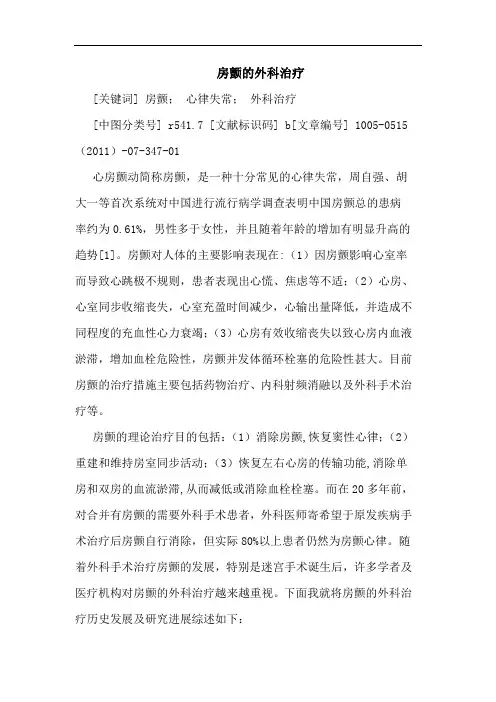 房颤的外科治疗

[关键词] 房颤； 心律失常； 外科治疗

[中图分类号] r541.7 [文献标识码] b[文章编号] 1005-0515（2011）-07-347-01

心房颤动简称房颤，是一种十分常见的心律失常，周自强、胡大一等首次系统对中国进行流行病学调查表明中国房颤总的患病率约为 0.61%，男性多于女性，并且随着年龄的增加有明显升高的趋势[1]。房颤对人体的主要影响表现在：（1）因房颤影响心室率而导致心跳极不规则，患者表现出心慌、焦虑等不适；（2）心房、心室同步收缩丧失，心室充盈时间减少，心输出量降低，并造成不同程度的充血性心力衰竭；（3）心房有效收缩丧失以致心房内血液淤滞，增加血栓危险性，房颤并发体循环栓塞的危险性甚大。目前房颤的治疗措施主要包括药物治疗、内科射频消融以及外科手术治疗等。

房颤的理论治疗目的包括：（1）消除房颤,恢复窦性心律；（2）重建和维持房室同步活动；（3）恢复左右心房的传输功能,消除单房和双房的血流淤滞,从而减低或消除血栓栓塞。而在 20 多年前，对合并有房颤的需要外科手术患者，外科医师寄希望于原发疾病手术治疗后房颤自行消除，但实际 80%以上患者仍然为房颤心律。随着外科手术治疗房颤的发展，特别是迷宫手术诞生后，许多学者及医疗机构对房颤的外科治疗越来越重视。下面我就将房颤的外科治疗历史发展及研究进展综述如下：